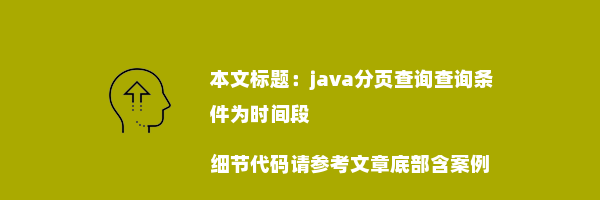 本文标题：java分页查询查询条件为时间段

细节代码请参考文章底部含案例